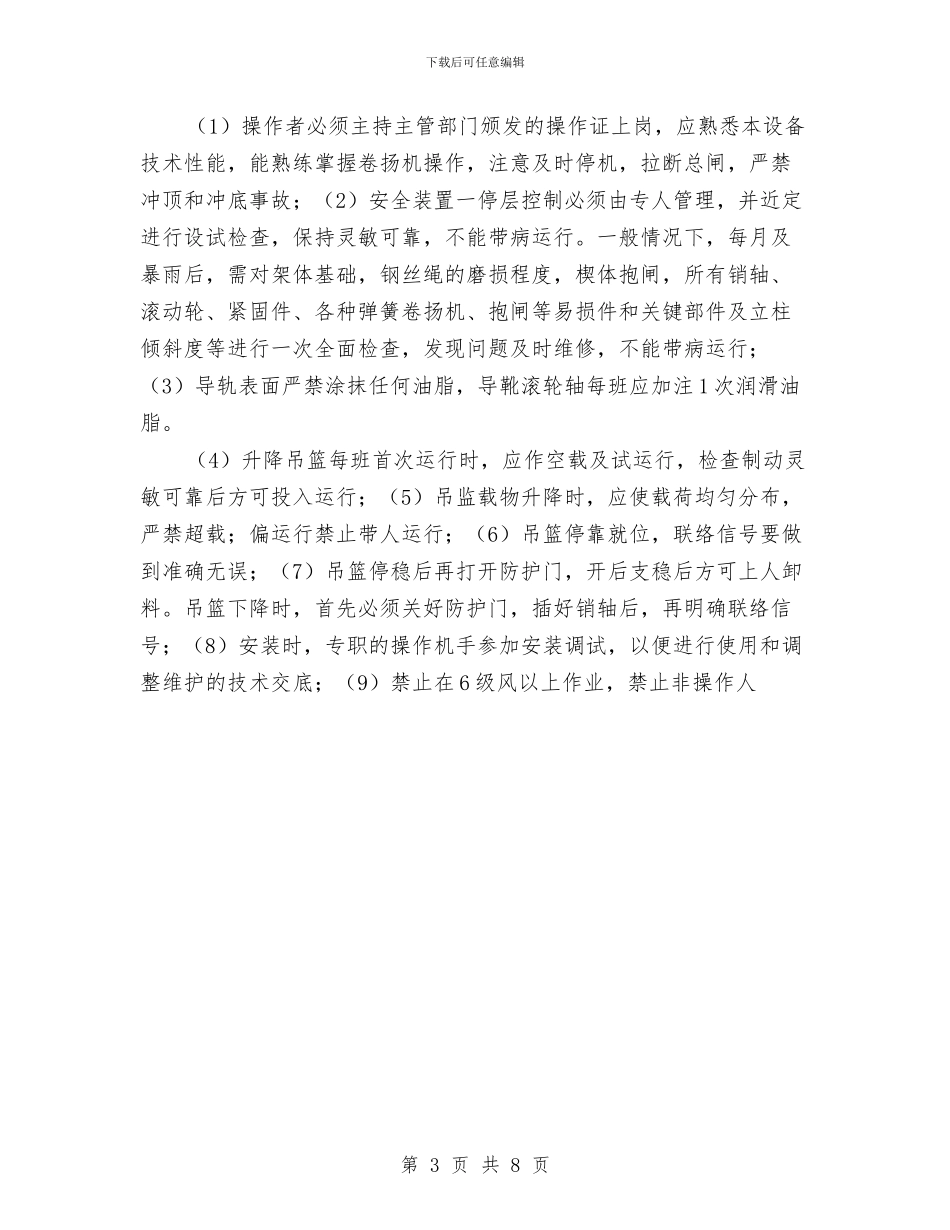 下载后可任意编辑

（1）操作者必须主持主管部门颁发的操作证上岗，应熟悉本设备技术性能，能熟练掌握卷扬机操作，注意及时停机，拉断总闸，严禁冲顶和冲底事故；（2）安全装置一停层控制必须由专人管理，并近定进行设试检查，保持灵敏可靠，不能带病运行。一般情况下，每月及暴雨后，需对架体基础，钢丝绳的磨损程度，楔体抱闸，所有销轴、滚动轮、紧固件、各种弹簧卷扬机、抱闸等易损件和关键部件及立柱倾斜度等进行一次全面检查，发现问题及时维修，不能带病运行；（3）导轨表面严禁涂抹任何油脂，导靴滚轮轴每班应加注1次润滑油脂。

（4）升降吊篮每班首次运行时，应作空载及试运行，检查制动灵敏可靠后方可投入运行；（5）吊监载物升降时，应使载荷均匀分布，严禁超载；偏运行禁止带人运行；（6）吊篮停靠就位，联络信号要做到准确无误；（7）吊篮停稳后再打开防护门，开后支稳后方可上人卸料。吊篮下降时，首先必须关好防护门，插好销轴后，再明确联络信号；（8）安装时，专职的操作机手参加安装调试，以便进行使用和调整维护的技术交底；（9）禁止在6级风以上作业，禁止非操作人

第 3 页 共 8 页